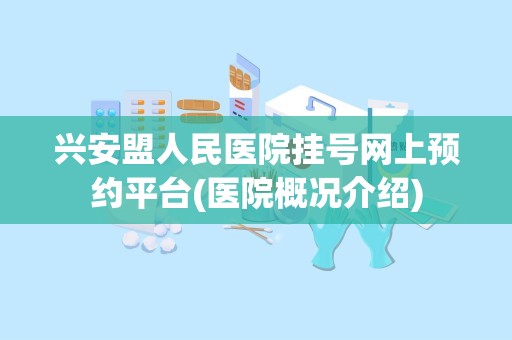 兴安盟人民医院挂号网上预约平台(医院概况介绍)